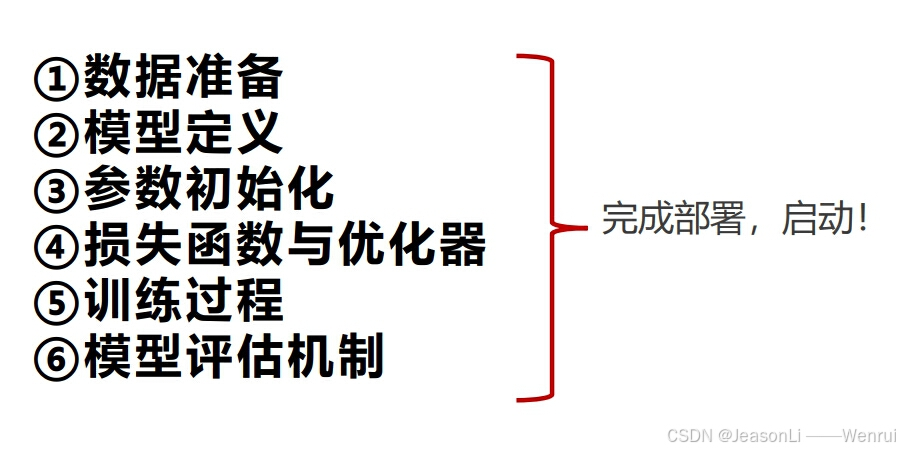 ①数据准备
②模型定义
③参数初始化
④损失函数与优化器
⑤训练过程
⑥模型评估机制

完成部署，启动!

CSDN @JeasonLi ——Wenrui